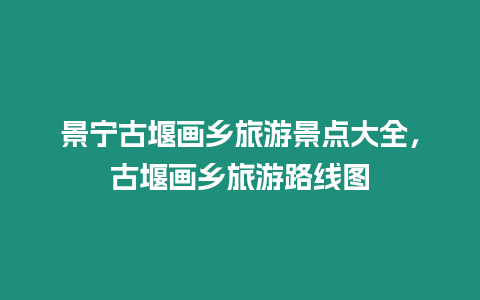 景宁古堰画乡旅游景点大全，古堰画乡旅游路线图